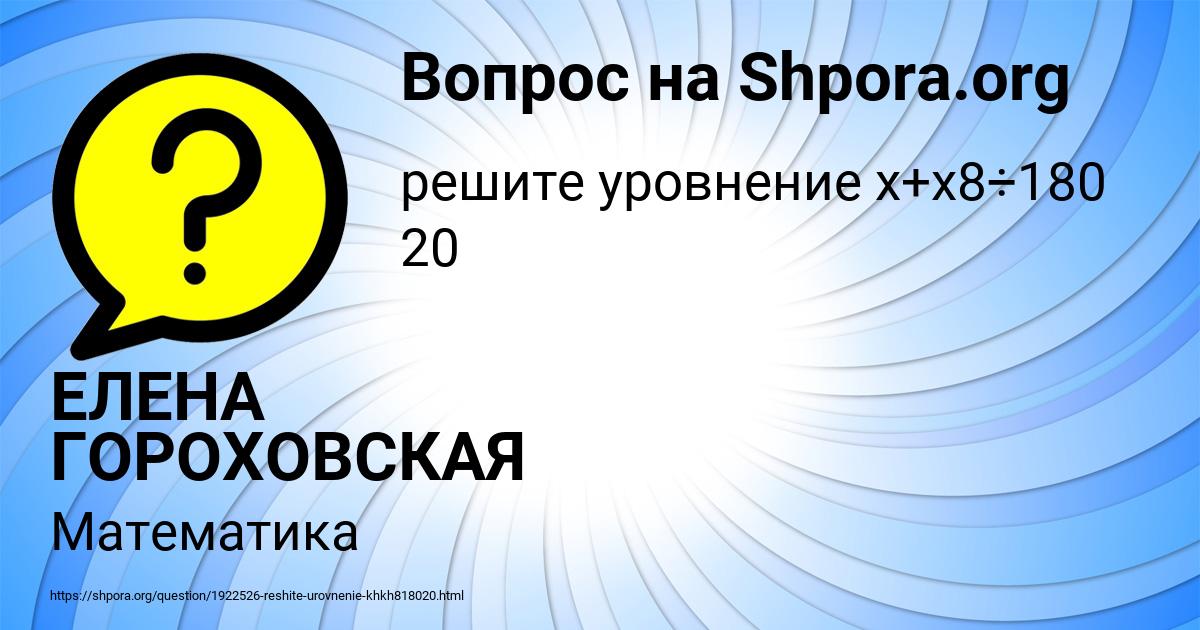 Вопрос на Shpora.org

решите уровнение х+х8÷180 20

ЕЛЕНА ГОРОХОВСКАЯ

Математика

https://shpora.org/question/1922526-reshite-urovnenie-khkh818020.html